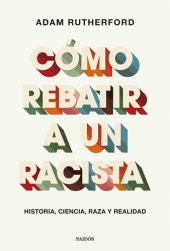 ADAM RUTHERFORD

CÓMO REBATIR A UN RACISTA

HISTORIA, CIENCIA, RAZA Y REALIDAD

PAIDÓS